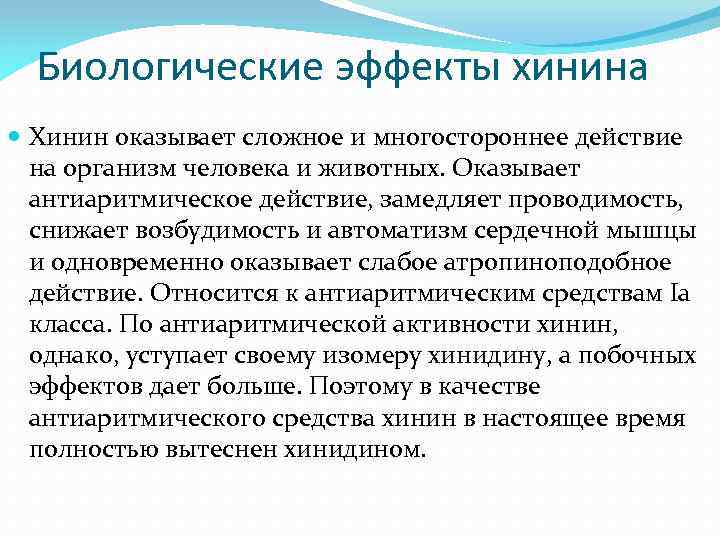 Биологические эффекты хинина

Хинин оказывает сложное и многостороннее действие на организм человека и животных. Оказывает антиаритмическое действие, замедляет проводимость, снижает возбудимость и автоматизм сердечной мышцы и одновременно оказывает слабое атропиноподобное действие. Относится к антиаритмическим средствам Ia класса. По антиаритмической активности хинин, однако, уступает своему изомеру хинидину, а побочных эффектов дает больше. Поэтому в качестве антиаритмического средства хинин в настоящее время полностью вытеснен хинидином.